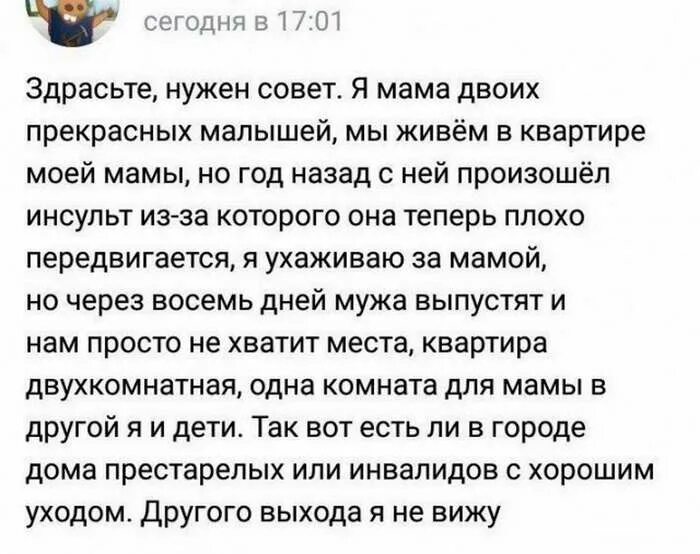 сегодня в 17:01

Здрасьте, нужен совет. Я мама двоих прекрасных малышей, мы живём в квартире моей мамы, но год назад с ней произошёл инсульт из-за которого она теперь плохо передвигается, я ухаживаю за мамой, но через восемь дней мужа выпустят и нам просто не хватит места, квартира двухкомнатная, одна комната для мамы в другой я и дети. Так вот есть ли в городе дома престарелых или инвалидов с хорошим уходом. Другого выхода я не вижу